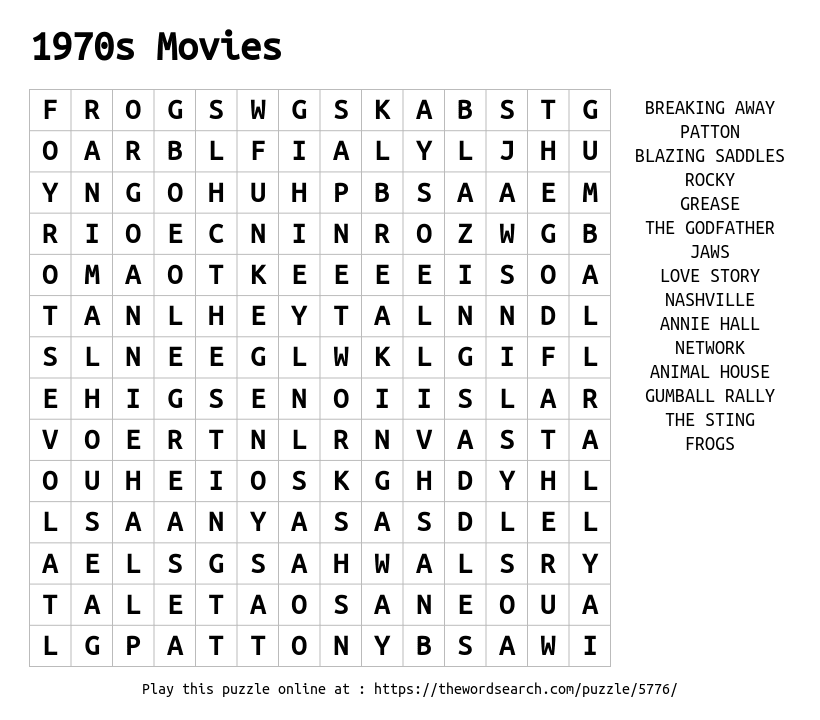 1970s Movies

| F | R | O | G | S | W | G | S | K | A | B | S | T | G |
|---|---|---|---|---|---|---|---|---|---|---|---|---|---|
| O | A | R | B | L | F | I | A | L | Y | L | J | H | U |
| Y | N | G | O | H | U | H | P | B | S | A | A | E | M |
| R | I | O | E | C | N | I | N | R | O | Z | W | G | B |
| O | M | A | O | T | K | E | E | E | E | I | S | O | A |
| T | A | N | L | H | E | Y | T | A | L | N | N | D | L |
| S | L | N | E | E | G | L | W | K | L | G | I | F | L |
| E | H | I | G | S | E | N | O | I | I | S | L | A | R |
| V | O | E | R | T | N | L | R | N | V | A | S | T | A |
| O | U | H | E | I | O | S | K | G | H | D | Y | H | L |
| L | S | A | A | N | Y | A | S | A | S | D | L | E | L |
| A | E | L | S | G | S | A | H | W | A | L | S | R | Y |
| T | A | L | E | T | A | O | S | A | N | E | O | U | A |
| L | G | P | A | T | T | O | N | Y | B | S | A | W | I |

BREAKING AWAY
PATTON
BLAZING SADDLES
ROCKY
GREASE
THE GODFATHER
JAWS
LOVE STORY
NASHVILLE
ANNIE HALL
NETWORK
ANIMAL HOUSE
GUMBALL RALLY
THE STING
FROGS

Play this puzzle online at : https://thewordsearch.com/puzzle/5776/